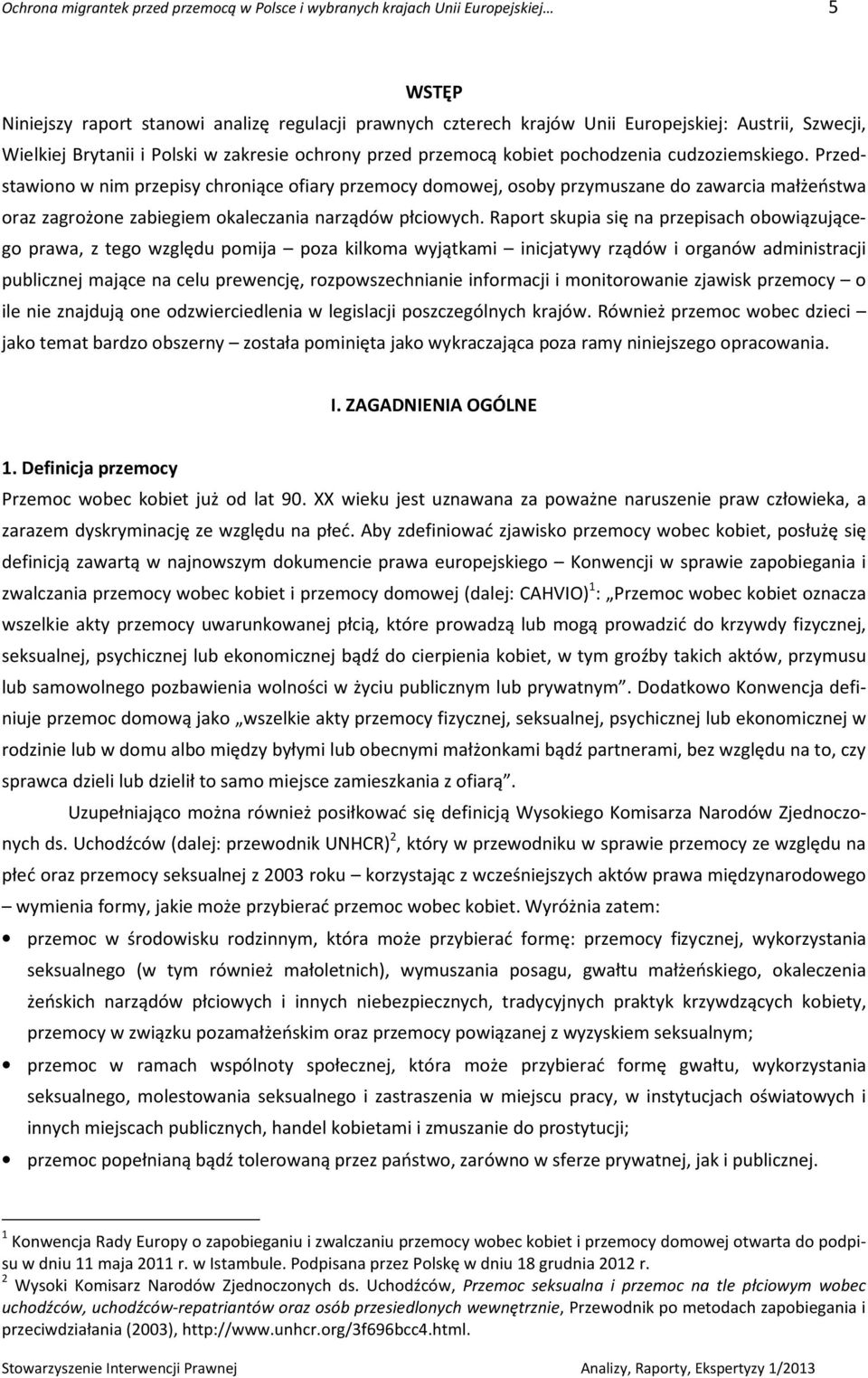 Ochrona migrantek przed przemocą w Polsce i wybranych krajach Unii Europejskiej… 5

WSTĘP

Niniejszy raport stanowi analizę regulacji prawnych czterech krajów Unii Europejskiej: Austrii, Szwecji, Wielkiej Brytanii i Polski w zakresie ochrony przed przemocą kobiet pochodzenia cudzoziemskiego. Przedstawiono w nim przepisy chroniące ofiary przemocy domowej, osoby przymuszane do zawarcia małżeństwa oraz zagrożone zabiegiem okaleczania narządów płciowych. Raport skupia się na przepisach obowiązującego prawa, z tego względu pomija – poza kilkoma wyjątkami – inicjatywy rządów i organów administracji publicznej mające na celu prewencję, rozpowszechnianie informacji i monitorowanie zjawisk przemocy – o ile nie znajdują one odzwierciedlenia w legislacji poszczególnych krajów. Również przemoc wobec dzieci – jako temat bardzo obszerny – została pominięta jako wykraczająca poza ramy niniejszego opracowania.

I. ZAGADNIENIA OGÓLNE

1. Definicja przemocy

Przemoc wobec kobiet już od lat 90. XX wieku jest uznawana za poważne naruszenie praw człowieka, a zarazem dyskryminację ze względu na płeć. Aby zdefiniować zjawisko przemocy wobec kobiet, posłużę się definicją zawartą w najnowszym dokumencie prawa europejskiego – Konwencji w sprawie zapobiegania i zwalczania przemocy wobec kobiet i przemocy domowej (dalej: CAHVIO)$^1$: „Przemoc wobec kobiet oznacza wszelkie akty przemocy uwarunkowanej płcią, które prowadzą lub mogą prowadzić do krzywdy fizycznej, seksualnej, psychicznej lub ekonomicznej bądź do cierpienia kobiet, w tym groźby takich aktów, przymusu lub samowolnego pozbawienia wolności w życiu publicznym lub prywatnym”. Dodatkowo Konwencja definiuje przemoc domową jako „wszelkie akty przemocy fizycznej, seksualnej, psychicznej lub ekonomicznej w rodzinie lub w domu albo między byłymi lub obecnymi małżonkami bądź partnerami, bez względu na to, czy sprawca dzieli lub dzielił to samo miejsce zamieszkania z ofiarą”.

Uzupełniająco można również posiłkować się definicją Wysokiego Komisarza Narodów Zjednoczonych ds. Uchodźców (dalej: przewodnik UNHCR)$^2$, który w przewodniku w sprawie przemocy ze względu na płeć oraz przemocy seksualnej z 2003 roku – korzystając z wcześniejszych aktów prawa międzynarodowego – wymienia formy, jakie może przybierać przemoc wobec kobiet. Wyróżnia zatem:

• przemoc w środowisku rodzinnym, która może przybierać formę: przemocy fizycznej, wykorzystania seksualnego (w tym również małoletnich), wymuszania posagu, gwałtu małżeńskiego, okaleczenia żeńskich narządów płciowych i innych niebezpiecznych, tradycyjnych praktyk krzywdzących kobiety, przemocy w związku pozamałżeńskim oraz przemocy powiązanej z wyzyskiem seksualnym;
• przemoc w ramach wspólnoty społecznej, która może przybierać formę gwałtu, wykorzystania seksualnego, molestowania seksualnego i zastraszenia w miejscu pracy, w instytucjach oświatowych i innych miejscach publicznych, handel kobietami i zmuszanie do prostytucji;
• przemoc popełnianą bądź tolerowaną przez państwo, zarówno w sferze prywatnej, jak i publicznej.

$^1$ Konwencja Rady Europy o zapobieganiu i zwalczaniu przemocy wobec kobiet i przemocy domowej otwarta do podpisu w dniu 11 maja 2011 r. w Istambule. Podpisana przez Polskę w dniu 18 grudnia 2012 r.
$^2$ Wysoki Komisarz Narodów Zjednoczonych ds. Uchodźców, Przemoc seksualna i przemoc na tle płciowym wobec uchodźców, uchodźców-repatriantów oraz osób przesiedlonych wewnętrznie, Przewodnik po metodach zapobiegania i przeciwdziałania (2003), http://www.unhcr.org/3f696bcc4.html.

Stowarzyszenie Interwencji Prawnej Analizy, Raporty, Ekspertyzy 1/2013